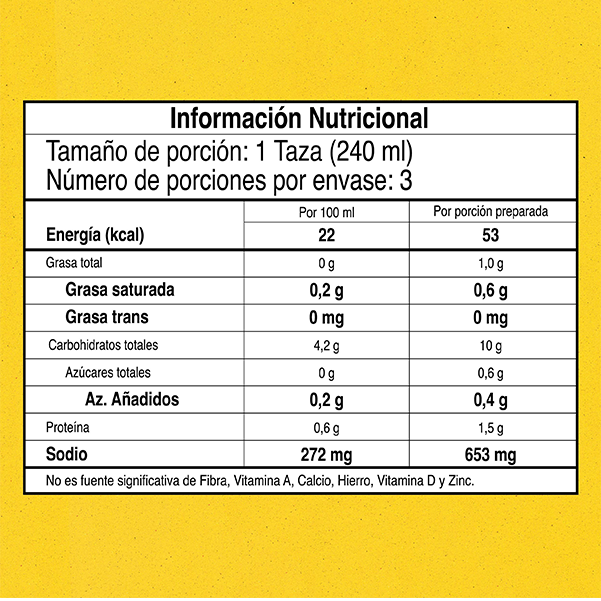 Información Nutricional

Tamaño de porción: 1 Taza (240 ml)
Número de porciones por envase: 3

| | Por 100 ml | Por porción preparada |
|---|---|---|
| Energía (kcal) | 22 | 53 |
| Grasa total | 0 g | 1,0 g |
| Grasa saturada | 0,2 g | 0,6 g |
| Grasa trans | 0 mg | 0 mg |
| Carbohidratos totales | 4,2 g | 10 g |
| Azúcares totales | 0 g | 0,6 g |
| Az. Añadidos | 0,2 g | 0,4 g |
| Proteína | 0,6 g | 1,5 g |
| Sodio | 272 mg | 653 mg |

No es fuente significativa de Fibra, Vitamina A, Calcio, Hierro, Vitamina D y Zinc.